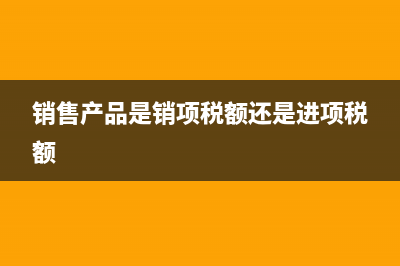 销售产品是销项税额还是进项税额